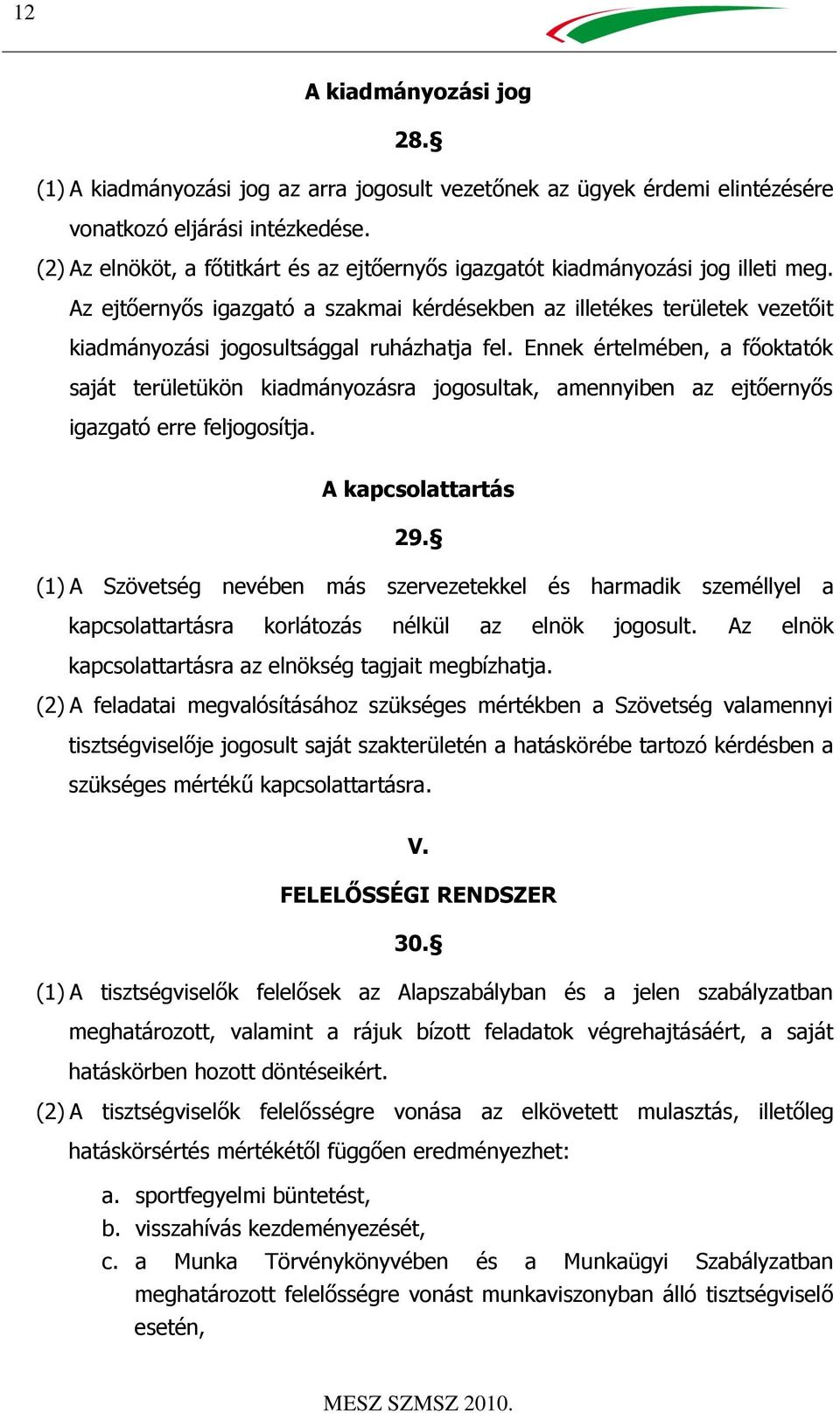 12

A kiadmányozási jog

28.§

(1) A kiadmányozási jog az arra jogosult vezetőnek az ügyek érdemi elintézésére vonatkozó eljárási intézkedése.

(2) Az elnököt, a főtitkárt és az ejtőernyős igazgatót kiadmányozási jog illeti meg. Az ejtőernyős igazgató a szakmai kérdésekben az illetékes területek vezetőit kiadmányozási jogosultsággal ruházhatja fel. Ennek értelmében, a főoktatók saját területükön kiadmányozásra jogosultak, amennyiben az ejtőernyős igazgató erre feljogosítja.

A kapcsolattartás

29.§

(1) A Szövetség nevében más szervezetekkel és harmadik személlyel a kapcsolattartásra korlátozás nélkül az elnök jogosult. Az elnök kapcsolattartásra az elnökség tagjait megbízhatja.

(2) A feladatai megvalósításához szükséges mértékben a Szövetség valamennyi tisztségviselője jogosult saját szakterületén a hatáskörébe tartozó kérdésben a szükséges mértékű kapcsolattartásra.

V.

FELELŐSSÉGI RENDSZER

30.§

(1) A tisztségviselők felelősek az Alapszabályban és a jelen szabályzatban meghatározott, valamint a rájuk bízott feladatok végrehajtásáért, a saját hatáskörben hozott döntéseikért.

(2) A tisztségviselők felelősségre vonása az elkövetett mulasztás, illetőleg hatáskörsértés mértékétől függően eredményezhet:

a. sportfegyelmi büntetést,
b. visszahívás kezdeményezését,
c. a Munka Törvénykönyvében és a Munkaügyi Szabályzatban meghatározott felelősségre vonást munkaviszonyban álló tisztségviselő esetén,

MESZ SZMSZ 2010.